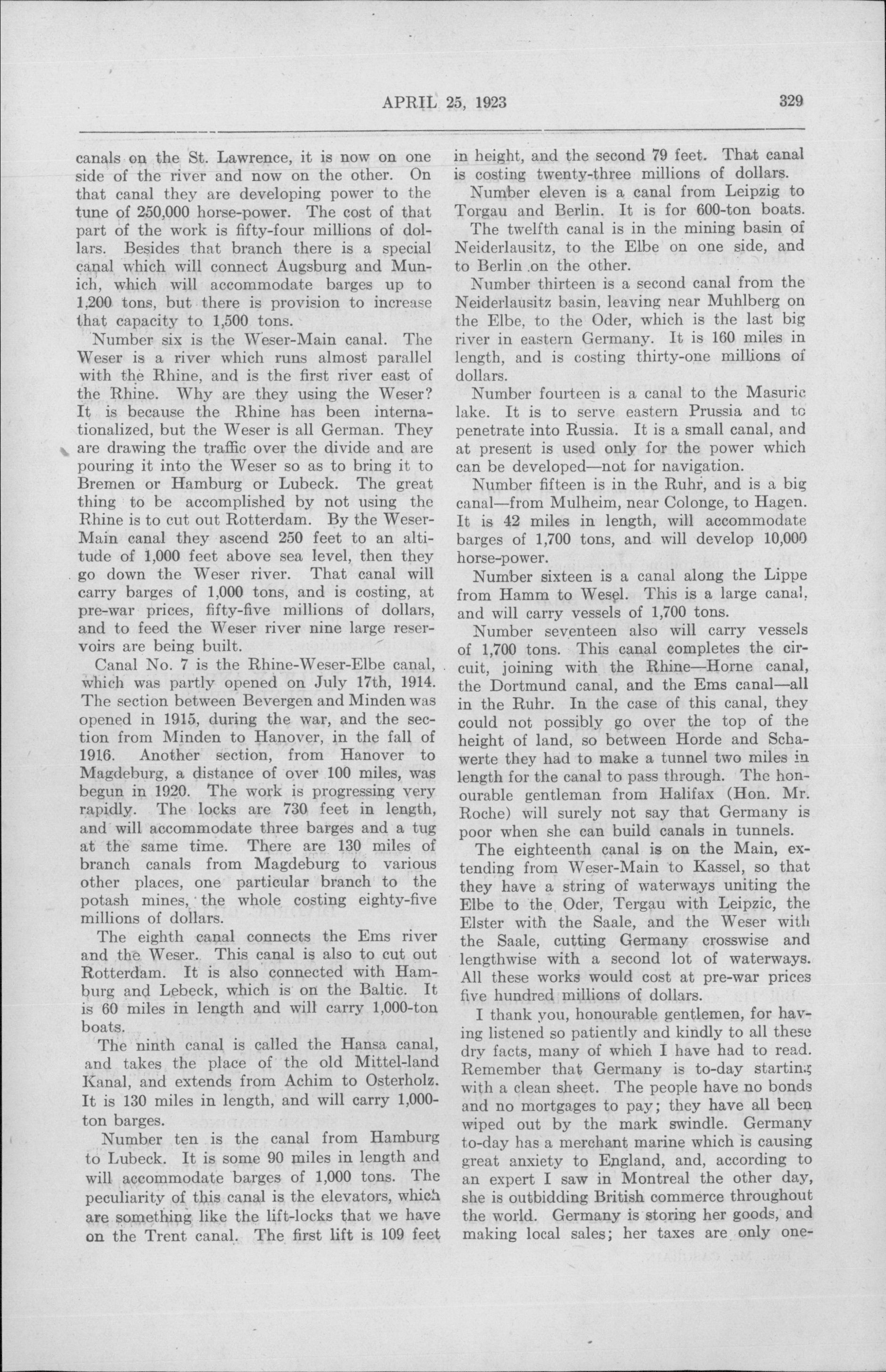 APRIL 25, 1923 329

canals on the St. Lawrence, it is now on one side of the river and now on the other. On that canal they are developing power to the tune of 250,000 horse-power. The cost of that part of the work is fifty-four millions of dollars. Besides that branch there is a special canal which will connect Augsburg and Munich, which will accommodate barges up to 1,200 tons, but there is provision to increase that capacity to 1,500 tons.

Number six is the Weser-Main canal. The Weser is a river which runs almost parallel with the Rhine, and is the first river east of the Rhine. Why are they using the Weser? It is because the Rhine has been internationalized, but the Weser is all German. They are drawing the traffic over the divide and are pouring it into the Weser so as to bring it to Bremen or Hamburg or Lubeck. The great thing to be accomplished by not using the Rhine is to cut out Rotterdam. By the Weser-Main canal they ascend 250 feet to an altitude of 1,000 feet above sea level, then they go down the Weser river. That canal will carry barges of 1,000 tons, and is costing, at pre-war prices, fifty-five millions of dollars, and to feed the Weser river nine large reservoirs are being built.

Canal No. 7 is the Rhine-Weser-Elbe canal, which was partly opened on July 17th, 1914. The section between Bevergen and Minden was opened in 1915, during the war, and the section from Minden to Hanover, in the fall of 1916. Another section, from Hanover to Magdeburg, a distance of over 100 miles, was begun in 1920. The work is progressing very rapidly. The locks are 730 feet in length, and will accommodate three barges and a tug at the same time. There are 130 miles of branch canals from Magdeburg to various other places, one particular branch to the potash mines, the whole costing eighty-five millions of dollars.

The eighth canal connects the Ems river and the Weser. This canal is also to cut out Rotterdam. It is also connected with Hamburg and Lebeck, which is on the Baltic. It is 60 miles in length and will carry 1,000-ton boats.

The ninth canal is called the Hansa canal, and takes the place of the old Mittel-land Kanal, and extends from Achim to Osterholz. It is 130 miles in length, and will carry 1,000-ton barges.

Number ten is the canal from Hamburg to Lubeck. It is some 90 miles in length and will accommodate barges of 1,000 tons. The peculiarity of this canal is the elevators, which are something like the lift-locks that we have on the Trent canal. The first lift is 109 feet in height, and the second 79 feet. That canal is costing twenty-three millions of dollars.

Number eleven is a canal from Leipzig to Torgau and Berlin. It is for 600-ton boats.

The twelfth canal is in the mining basin of Neiderlausitz, to the Elbe on one side, and to Berlin on the other.

Number thirteen is a second canal from the Neiderlausitz basin, leaving near Muhlberg on the Elbe, to the Oder, which is the last big river in eastern Germany. It is 160 miles in length, and is costing thirty-one millions of dollars.

Number fourteen is a canal to the Masuric lake. It is to serve eastern Prussia and to penetrate into Russia. It is a small canal, and at present is used only for the power which can be developed—not for navigation.

Number fifteen is in the Ruhr, and is a big canal—from Mulheim, near Colonge, to Hagen. It is 42 miles in length, will accommodate barges of 1,700 tons, and will develop 10,000 horse-power.

Number sixteen is a canal along the Lippe from Hamm to Wesel. This is a large canal, and will carry vessels of 1,700 tons.

Number seventeen also will carry vessels of 1,700 tons. This canal completes the circuit, joining with the Rhine—Horne canal, the Dortmund canal, and the Ems canal—all in the Ruhr. In the case of this canal, they could not possibly go over the top of the height of land, so between Horde and Schawerte they had to make a tunnel two miles in length for the canal to pass through. The honourable gentleman from Halifax (Hon. Mr. Roche) will surely not say that Germany is poor when she can build canals in tunnels.

The eighteenth canal is on the Main, extending from Weser-Main to Kassel, so that they have a string of waterways uniting the Elbe to the Oder, Tergau with Leipzic, the Elster with the Saale, and the Weser with the Saale, cutting Germany crosswise and lengthwise with a second lot of waterways. All these works would cost at pre-war prices five hundred millions of dollars.

I thank you, honourable gentlemen, for having listened so patiently and kindly to all these dry facts, many of which I have had to read. Remember that Germany is to-day starting with a clean sheet. The people have no bonds and no mortgages to pay; they have all been wiped out by the mark swindle. Germany to-day has a merchant marine which is causing great anxiety to England, and, according to an expert I saw in Montreal the other day, she is outbidding British commerce throughout the world. Germany is storing her goods, and making local sales; her taxes are only one-